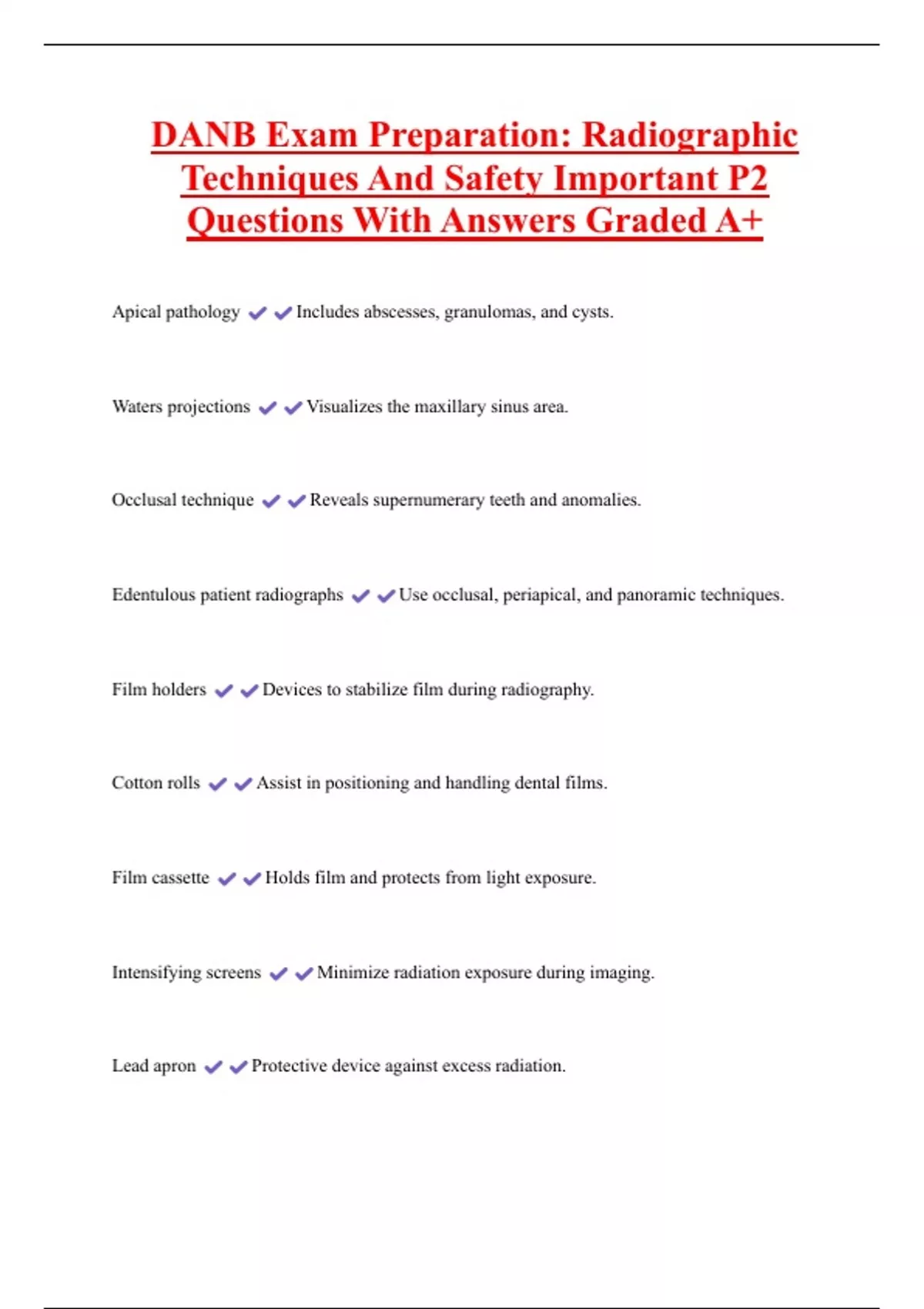 DANB Exam Preparation: Radiographic Techniques And Safety Important P2 Questions With Answers Graded A+

Apical pathology ✔✔Includes abscesses, granulomas, and cysts.

Waters projections ✔✔Visualizes the maxillary sinus area.

Occlusal technique ✔✔Reveals supernumerary teeth and anomalies.

Edentulous patient radiographs ✔✔Use occlusal, periapical, and panoramic techniques.

Film holders ✔✔Devices to stabilize film during radiography.

Cotton rolls ✔✔Assist in positioning and handling dental films.

Film cassette ✔✔Holds film and protects from light exposure.

Intensifying screens ✔✔Minimize radiation exposure during imaging.

Lead apron ✔✔Protective device against excess radiation.